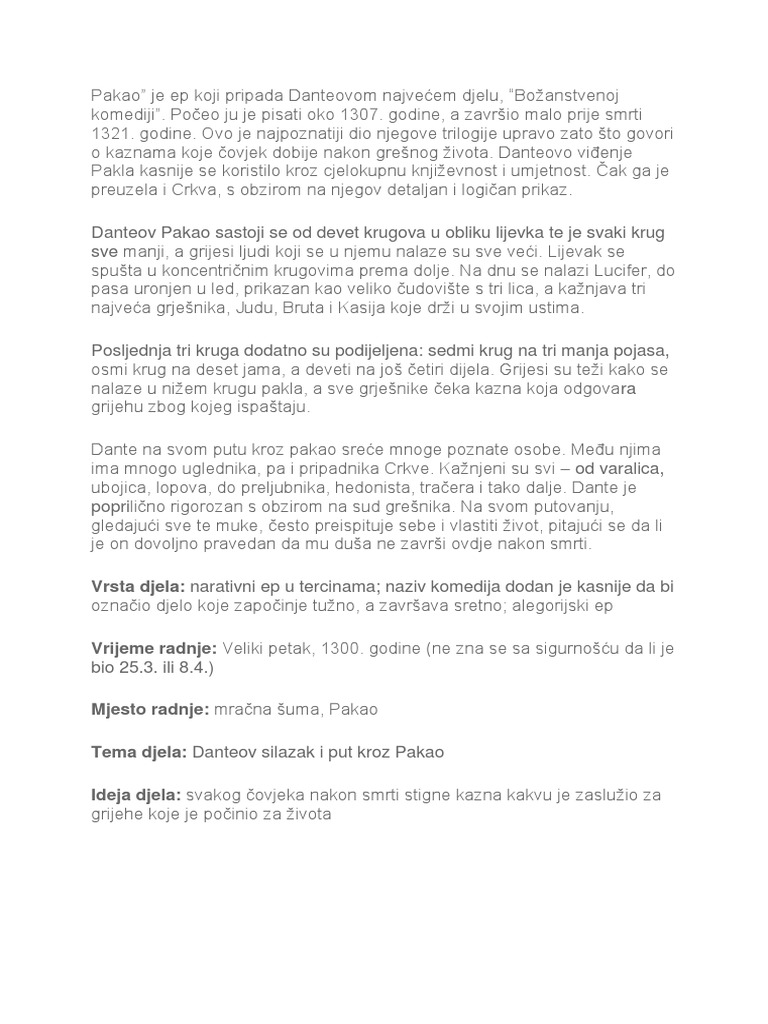 Pakao" je ep koji pripada Danteovom najvećem djelu, "Božanstvenoj komediji". Počeo ju je pisati oko 1307. godine, a završio malo prije smrti 1321. godine. Ovo je najpoznatiji dio njegove trilogije upravo zato što govori o kaznama koje čovjek dobije nakon grešnog života. Danteovo viđenje Pakla kasnije se koristilo kroz cjelokupnu književnost i umjetnost. Čak ga je preuzela i Crkva, s obzirom na njegov detaljan i logičan prikaz.

Danteov Pakao sastoji se od devet krugova u obliku lijevka te je svaki krug sve manji, a grijesi ljudi koji se u njemu nalaze su sve veći. Lijevak se spušta u koncentričnim krugovima prema dolje. Na dnu se nalazi Lucifer, do pasa uronjen u led, prikazan kao veliko čudovište s tri lica, a kažnjava tri najveća grješnika, Judu, Bruta i Kasija koje drži u svojim ustima.

Posljednja tri kruga dodatno su podijeljena: sedmi krug na tri manja pojasa, osmi krug na deset jama, a deveti na još četiri dijela. Grijesi su teži kako se nalaze u nižem krugu pakla, a sve grješnike čeka kazna koja odgovara grijehu zbog kojeg ispaštaju.

Dante na svom putu kroz pakao sreće mnoge poznate osobe. Među njima ima mnogo uglednika, pa i pripadnika Crkve. Kažnjeni su svi – od varalica, ubojica, lopova, do preljubnika, hedonista, tračera i tako dalje. Dante je poprilično rigorozan s obzirom na sud grešnika. Na svom putovanju, gledajući sve te muke, često preispituje sebe i vlastiti život, pitajući se da li je on dovoljno pravedan da mu duša ne završi ovdje nakon smrti.

Vrsta djela: narativni ep u tercinama; naziv komedija dodan je kasnije da bi označio djelo koje započinje tužno, a završava sretno; alegorijski ep

Vrijeme radnje: Veliki petak, 1300. godine (ne zna se sa sigurnošću da li je bio 25.3. ili 8.4.)

Mjesto radnje: mračna šuma, Pakao

Tema djela: Danteov silazak i put kroz Pakao

Ideja djela: svakog čovjeka nakon smrti stigne kazna kakvu je zaslužio za grijehe koje je počinio za života